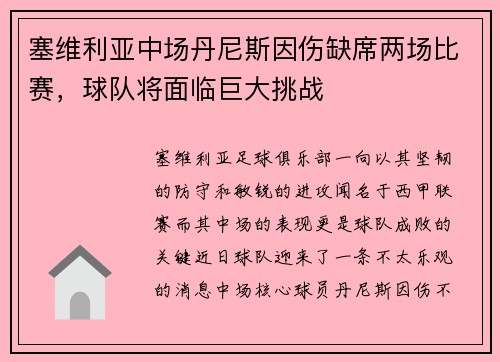 塞维利亚中场丹尼斯因伤缺席两场比赛，球队将面临巨大挑战

塞维利亚足球俱乐部一向以其坚韧的防守和敏锐的进攻闻名于西甲联赛而其中场的表现更是球队成败的关键近日球队迎来了一条不太乐观的消息中场核心球员丹尼斯因伤不